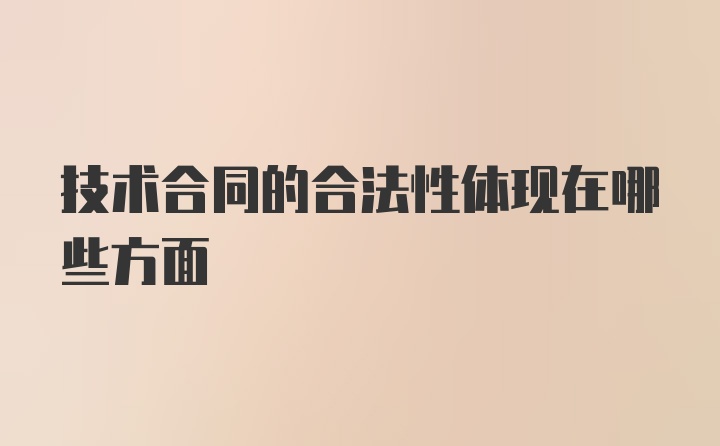 技术合同的合法性体现在哪些方面